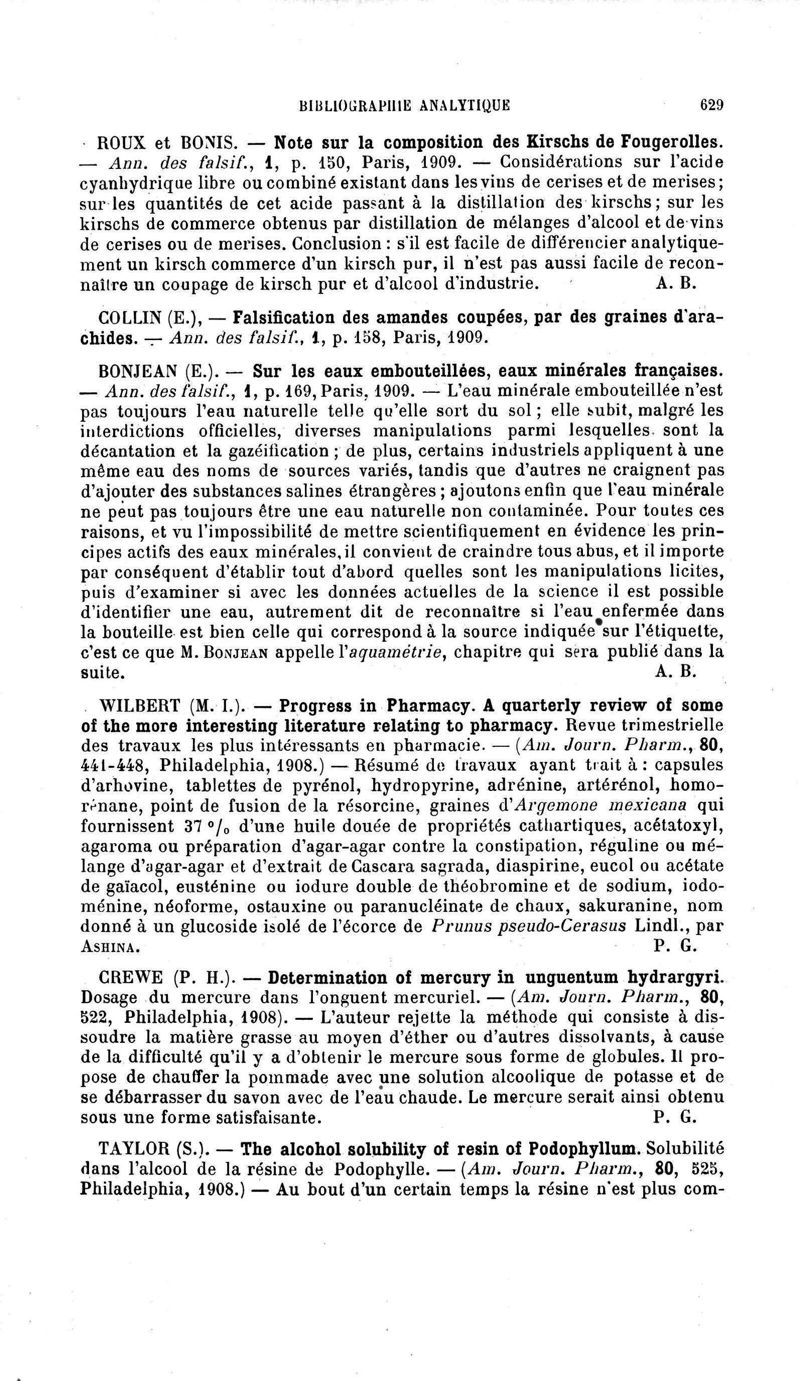 BIBLIOGRAPHIE ANALYTIQUE 629

ROUX et BONIS. — Note sur la composition des Kirschs de Fougerolles. — Ann. des falsif., 1, p. 150, Paris, 1909. — Considérations sur l'acide cyanhydrique libre ou combiné existant dans les vins de cerises et de merises; sur les quantités de cet acide passant à la distillation des kirschs; sur les kirschs de commerce obtenus par distillation de mélanges d'alcool et de vins de cerises ou de merises. Conclusion : s'il est facile de différencier analytiquement un kirsch commerce d'un kirsch pur, il n'est pas aussi facile de reconnaître un coupage de kirsch pur et d'alcool d'industrie. A. B.

COLLIN (E.), — Falsification des amandes coupées, par des graines d'arachides. — Ann. des falsif., 1, p. 158, Paris, 1909.

BONJEAN (E.). — Sur les eaux embouteillées, eaux minérales françaises. — Ann. des falsif., 1, p. 169, Paris, 1909. — L'eau minérale embouteillée n'est pas toujours l'eau naturelle telle qu'elle sort du sol; elle subit, malgré les interdictions officielles, diverses manipulations parmi lesquelles sont la décantation et la gazéification; de plus, certains industriels appliquent à une même eau des noms de sources variés, tandis que d'autres ne craignent pas d'ajouter des substances salines étrangères; ajoutons enfin que l'eau minérale ne peut pas toujours être une eau naturelle non contaminée. Pour toutes ces raisons, et vu l'impossibilité de mettre scientifiquement en évidence les principes actifs des eaux minérales, il convient de craindre tous abus, et il importe par conséquent d'établir tout d'abord quelles sont les manipulations licites, puis d'examiner si avec les données actuelles de la science il est possible d'identifier une eau, autrement dit de reconnaître si l'eau enfermée dans la bouteille est bien celle qui correspond à la source indiquée sur l'étiquette, c'est ce que M. BONJEAN appelle l'aquamétrie, chapitre qui sera publié dans la suite. A. B.

WILBERT (M. I.). — Progress in Pharmacy. A quarterly review of some of the more interesting literature relating to pharmacy. Revue trimestrielle des travaux les plus intéressants en pharmacie. — (Am. Journ. Pharm., 80, 441-448, Philadelphia, 1908.) — Résumé de travaux ayant trait à : capsules d'arhovine, tablettes de pyrénol, hydropyrine, adrénine, artérénol, homorénane, point de fusion de la résorcine, graines d'Argemone mexicana qui fournissent 37 °/₀ d'une huile douée de propriétés cathartiques, acétatoxyl, agaroma ou préparation d'agar-agar contre la constipation, réguline ou mélange d'agar-agar et d'extrait de Cascara sagrada, diaspirine, eucol ou acétate de gaïacol, eusténine ou iodure double de théobromine et de sodium, iodoménine, néoforme, ostauxine ou paranucléinate de chaux, sakuranine, nom donné à un glucoside isolé de l'écorce de Prunus pseudo-Cerasus Lindl., par ASHINA. P. G.

CREWE (P. H.). — Determination of mercury in unguentum hydrargyri. Dosage du mercure dans l'onguent mercuriel. — (Am. Journ. Pharm., 80, 522, Philadelphia, 1908). — L'auteur rejette la méthode qui consiste à dissoudre la matière grasse au moyen d'éther ou d'autres dissolvants, à cause de la difficulté qu'il y a d'obtenir le mercure sous forme de globules. Il propose de chauffer la pommade avec une solution alcoolique de potasse et de se débarrasser du savon avec de l'eau chaude. Le mercure serait ainsi obtenu sous une forme satisfaisante. P. G.

TAYLOR (S.). — The alcohol solubility of resin of Podophyllum. Solubilité dans l'alcool de la résine de Podophylle. — (Am. Journ. Pharm., 80, 525, Philadelphia, 1908.) — Au bout d'un certain temps la résine n'est plus com-